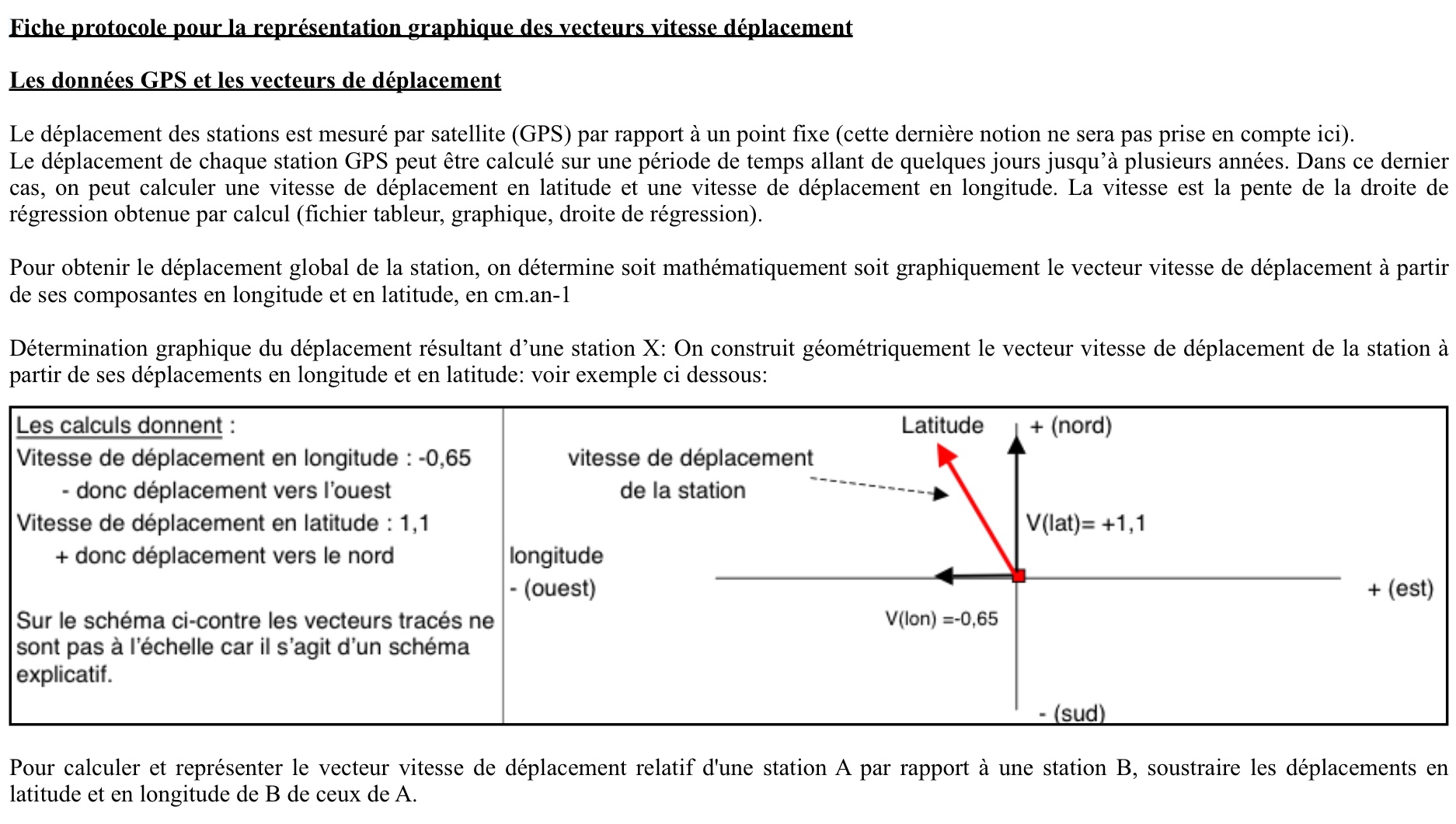 Fiche protocole pour la représentation graphique des vecteurs vitesse déplacement

Les données GPS et les vecteurs de déplacement

Le déplacement des stations est mesuré par satellite (GPS) par rapport à un point fixe (cette dernière notion ne sera pas prise en compte ici).
Le déplacement de chaque station GPS peut être calculé sur une période de temps allant de quelques jours jusqu'à plusieurs années. Dans ce dernier cas, on peut calculer une vitesse de déplacement en latitude et une vitesse de déplacement en longitude. La vitesse est la pente de la droite de régression obtenue par calcul (fichier tableur, graphique, droite de régression).

Pour obtenir le déplacement global de la station, on détermine soit mathématiquement soit graphiquement le vecteur vitesse de déplacement à partir de ses composantes en longitude et en latitude, en cm.an-1

Détermination graphique du déplacement résultant d'une station X: On construit géométriquement le vecteur vitesse de déplacement de la station à partir de ses déplacements en longitude et en latitude: voir exemple ci dessous:

Les calculs donnent :
Vitesse de déplacement en longitude : -0,65
- donc déplacement vers l'ouest
Vitesse de déplacement en latitude : 1,1
+ donc déplacement vers le nord

Sur le schéma ci-contre les vecteurs tracés ne sont pas à l'échelle car il s'agit d'un schéma explicatif.

Latitude
+ (nord)
vitesse de déplacement de la station
V(lat)= +1,1
longitude
- (ouest)
+ (est)
V(lon) =-0,65
- (sud)

Pour calculer et représenter le vecteur vitesse de déplacement relatif d'une station A par rapport à une station B, soustraire les déplacements en latitude et en longitude de B de ceux de A.